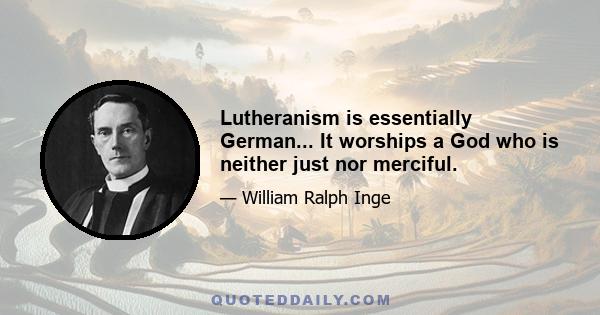 Lutheranism is essentially German... It worships a God who is neither just nor merciful.

— William Ralph Inge

QUOTEDDAILY.COM